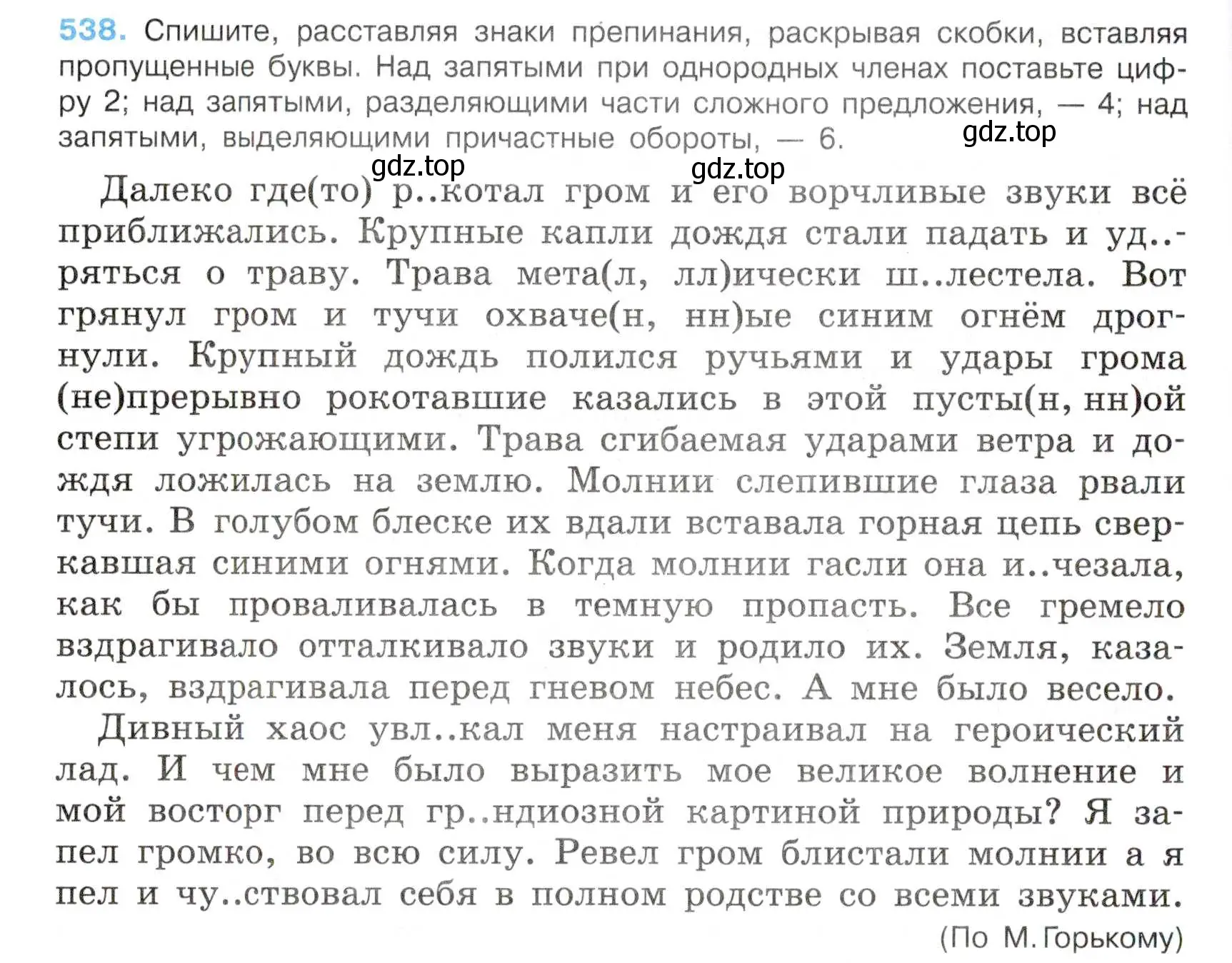 538. Спишите, расставляя знаки препинания, раскрывая скобки, вставляя пропущенные буквы. Над запятыми при однородных членах поставьте цифру 2; над запятыми, разделяющими части сложного предложения, — 4; над запятыми, выделяющими причастные обороты, — 6.

gdz.top

gdz.top gdz.top

Далеко где(то) р..котал гром и его ворчливые звуки всё приближались. Крупные капли дождя стали падать и уд..ряться о траву. Трава мета(л, лл)ически ш..лестела. Вот грянул гром и тучи охваче(н, нн)ые синим огнём дрогнули. Крупный дождь полился ручьями и удары грома (не)прерывно рокотавшие казались в этой пусты(н, нн)ой степи угрожающими. Трава сгибаемая ударами ветра и дождя ложилась на землю. Молнии слепившие глаза рвали тучи. В голубом блеске их вдали вставала горная цепь сверкавшая синими огнями. Когда молнии гасли она и..чезала, как бы проваливалась в темную пропасть. Все гремело вздрагивало отталкивало звуки и родило их. Земля, казалось, вздрагивала перед гневом небес. А мне было весело.

Дивный хаос увл..кал меня настраивал на героический лад. И чем мне было выразить мое великое волнение и мой восторг перед гр..ндиозной картиной природы? Я запел громко, во всю силу. Ревел гром блистали молнии а я пел и чу..ствовал себя в полном родстве со всеми звуками.

(По М. Горькому)